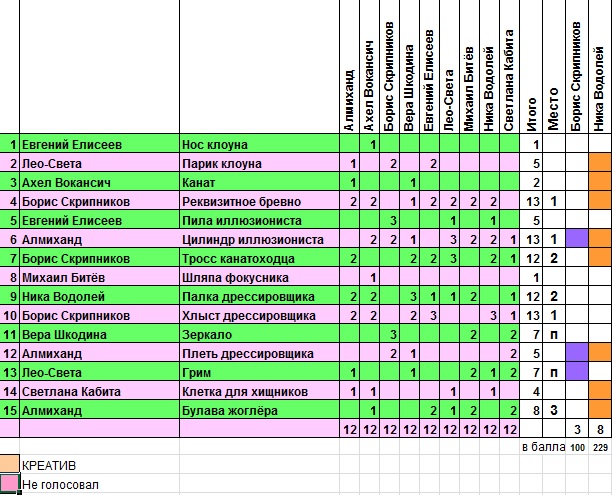 |  |  |  | Алмиханд | Ахел Вокансич | Борис Скрипников | Вера Шкодина | Евгений Елисеев | Лео-Света | Михаил Битёв | Ника Водолей | Светлана Кабита | Итого | Место | Борис Скрипников | Ника Водолей |
|---|---|---|---|---|---|---|---|---|---|---|---|---|---|---|---|
| 1 | Евгений Елисеев | Нос клоуна |  | 1 |  |  |  |  |  |  |  | 1 |  |  |  |
| 2 | Лео-Света | Парик клоуна | 1 |  | 2 |  | 2 |  |  |  |  | 5 |  |  |  |
| 3 | Ахел Вокансич | Канат | 1 |  |  | 1 |  |  |  |  |  | 2 |  |  |  |
| 4 | Борис Скрипников | Реквизитное бревно | 2 | 2 |  | 1 | 2 | 2 | 2 | 2 |  | 13 | 1 |  |  |
| 5 | Евгений Елисеев | Пила иллюзиониста |  |  | 3 |  |  | 1 |  | 1 |  | 5 |  |  |  |
| 6 | Алмиханд | Цилиндр иллюзиониста |  | 2 | 2 | 1 |  | 3 | 2 | 2 | 1 | 13 | 1 |  |  |
| 7 | Борис Скрипников | Тросс канатоходца | 2 |  |  | 2 | 2 | 3 |  | 2 | 1 | 12 | 2 |  |  |
| 8 | Михаил Битёв | Шляпа фокусника |  | 1 |  |  |  |  |  |  |  | 1 |  |  |  |
| 9 | Ника Водолей | Палка дрессировщика | 2 | 2 |  | 3 | 1 | 1 | 2 |  | 1 | 12 | 2 |  |  |
| 10 | Борис Скрипников | Хлыст дрессировщика | 2 | 2 |  | 2 | 3 |  |  | 3 | 1 | 13 | 1 |  |  |
| 11 | Вера Шкодина | Зеркало |  |  | 3 |  |  |  | 2 |  | 2 | 7 | п |  |  |
| 12 | Алмиханд | Плеть дрессировщика |  |  | 2 | 1 |  |  |  |  | 2 | 5 |  |  |  |
| 13 | Лео-Света | Грим | 1 |  |  | 1 |  |  | 2 | 1 | 2 | 7 | п |  |  |
| 14 | Светлана Кабита | Клетка для хищников | 1 | 1 |  |  |  | 1 |  | 1 |  | 4 |  |  |  |
| 15 | Алмиханд | Булава жоглёра |  | 1 |  |  | 2 | 1 | 2 |  | 2 | 8 | 3 |  |  |
|  |  |  | 12 | 12 | 12 | 12 | 12 | 12 | 12 | 12 | 12 |  |  | 3 | 8 |
|  |  |  |  |  |  |  |  |  |  |  |  | в балла |  | 100 | 229 |

КРЕАТИВ
Не голосовал